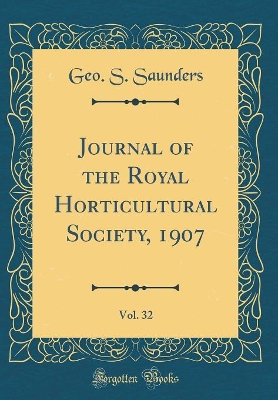 Geo. S. Saunders

Journal of the Royal Horticultural Society, 1907

Vol. 32

Forgotten Books